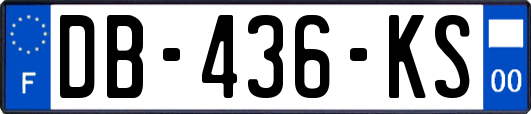 F
DB-436-KS
00